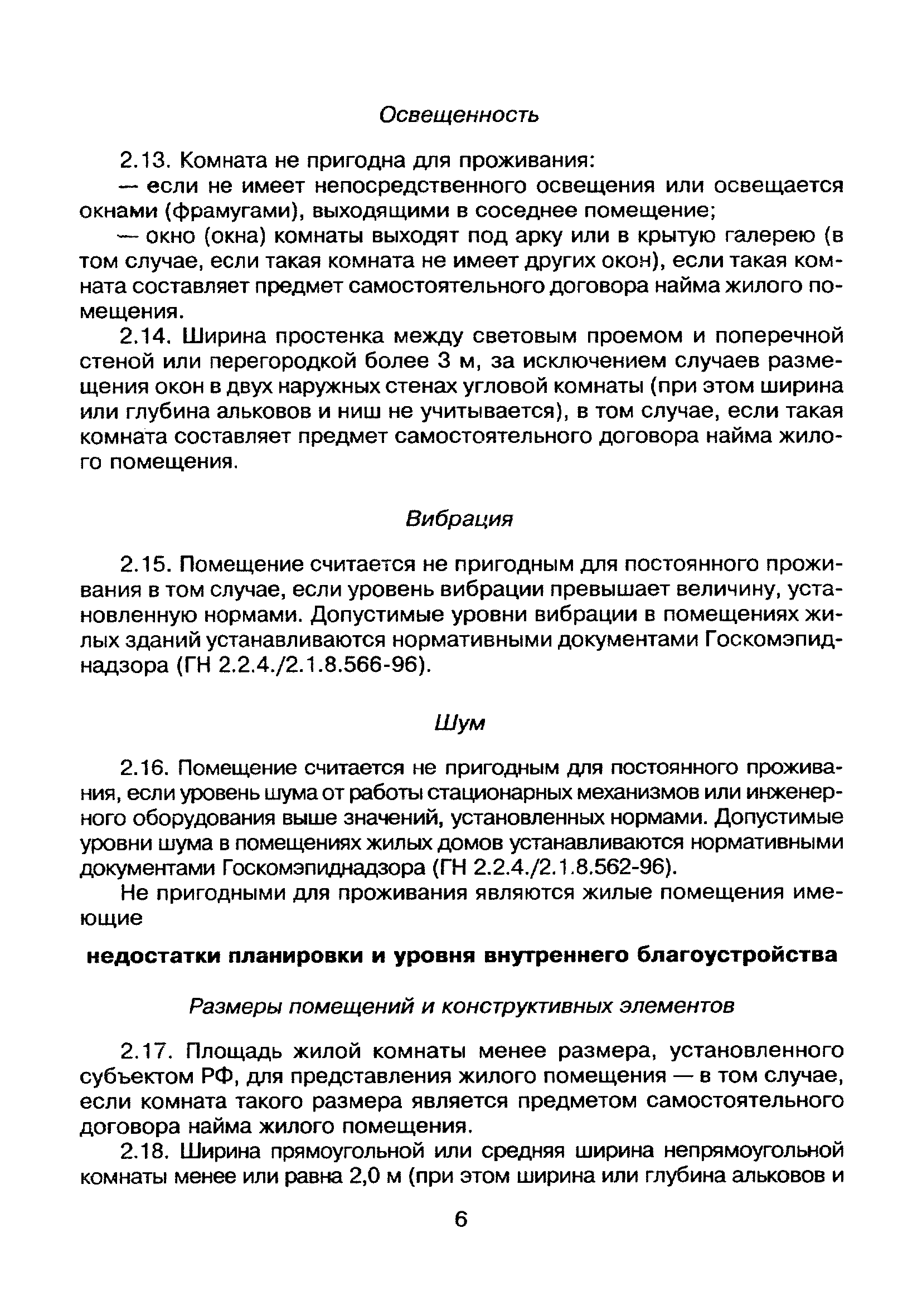 Освещенность

2.13. Комната не пригодна для проживания:

— если не имеет непосредственного освещения или освещается окнами (фрамугами), выходящими в соседнее помещение;

— окно (окна) комнаты выходят под арку или в крытую галерею (в том случае, если такая комната не имеет других окон), если такая комната составляет предмет самостоятельного договора найма жилого помещения.

2.14. Ширина простенка между световым проемом и поперечной стеной или перегородкой более 3 м, за исключением случаев размещения окон в двух наружных стенах угловой комнаты (при этом ширина или глубина альковов и ниш не учитывается), в том случае, если такая комната составляет предмет самостоятельного договора найма жилого помещения.

Вибрация

2.15. Помещение считается не пригодным для постоянного проживания в том случае, если уровень вибрации превышает величину, установленную нормами. Допустимые уровни вибрации в помещениях жилых зданий устанавливаются нормативными документами Госкомэпиднадзора (ГН 2.2.4./2.1.8.566-96).

Шум

2.16. Помещение считается не пригодным для постоянного проживания, если уровень шума от работы стационарных механизмов или инженерного оборудования выше значений, установленных нормами. Допустимые уровни шума в помещениях жилых домов устанавливаются нормативными документами Госкомэпиднадзора (ГН 2.2.4./2.1.8.562-96).

Не пригодными для проживания являются жилые помещения имеющие

недостатки планировки и уровня внутреннего благоустройства

Размеры помещений и конструктивных элементов

2.17. Площадь жилой комнаты менее размера, установленного субъектом РФ, для представления жилого помещения — в том случае, если комната такого размера является предметом самостоятельного договора найма жилого помещения.

2.18. Ширина прямоугольной или средняя ширина непрямоугольной комнаты менее или равна 2,0 м (при этом ширина или глубина альковов и

6